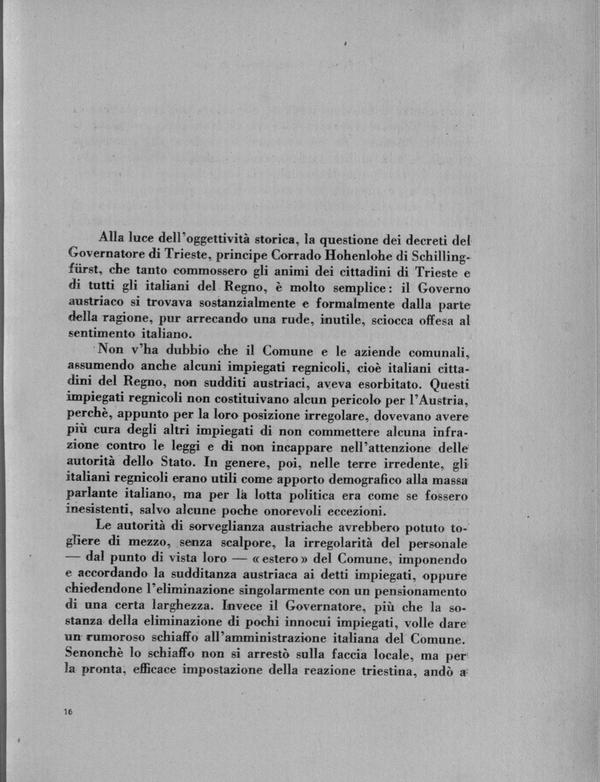 Alla luce dell'oggettività storica, la questione dei decreti del Governatore di Trieste, principe Corrado Hohenlohe di Schillingfürst, che tanto commossero gli animi dei cittadini di Trieste e di tutti gli italiani del Regno, è molto semplice: il Governo austriaco si trovava sostanzialmente e formalmente dalla parte della ragione, pur arrecando una rude, inutile, sciocca offesa al sentimento italiano.

Non v'ha dubbio che il Comune e le aziende comunali, assumendo anche alcuni impiegati regnicoli, cioè italiani cittadini del Regno, non sudditi austriaci, aveva esorbitato. Questi impiegati regnicoli non costituivano alcun pericolo per l'Austria, perchè, appunto per la loro posizione irregolare, dovevano avere più cura degli altri impiegati di non commettere alcuna infrazione contro le leggi e di non incappare nell'attenzione delle autorità dello Stato. In genere, poi, nelle terre irredente, gli italiani regnicoli erano utili come apporto demografico alla massa parlante italiano, ma per la lotta politica era come se fossero inesistenti, salvo alcune poche onorevoli eccezioni.

Le autorità di sorveglianza austriache avrebbero potuto togliere di mezzo, senza scalpore, la irregolarità del personale — dal punto di vista loro — «estero» del Comune, imponendo e accordando la sudditanza austriaca ai detti impiegati, oppure chiedendone l'eliminazione singolarmente con un pensionamento di una certa larghezza. Invece il Governatore, più che la sostanza della eliminazione di pochi innocui impiegati, volle dare un rumoroso schiaffo all'amministrazione italiana del Comune. Senonchè lo schiaffo non si arrestò sulla faccia locale, ma per la pronta, efficace impostazione della reazione triestina, andò a

16